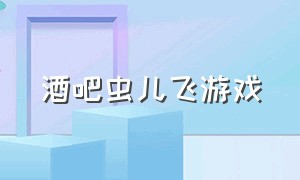 酒吧虫儿飞游戏